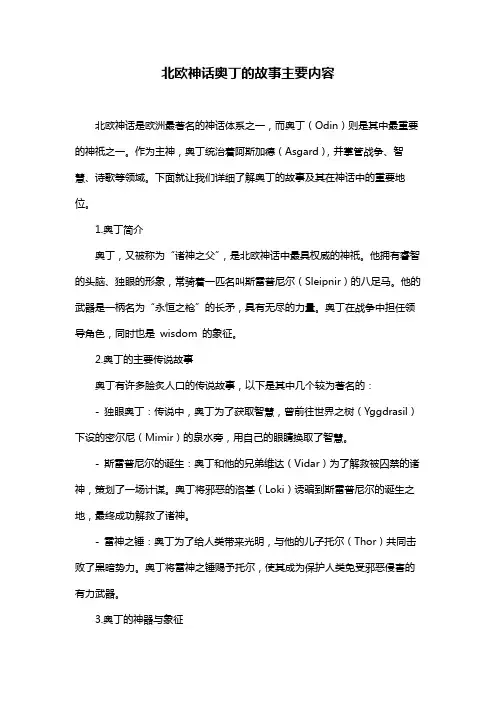 北欧神话奥丁的故事主要内容

北欧神话是欧洲最著名的神话体系之一，而奥丁（Odin）则是其中最重要的神祇之一。作为主神，奥丁统治着阿斯加德（Asgard），并掌管战争、智慧、诗歌等领域。下面就让我们详细了解奥丁的故事及其在神话中的重要地位。

1.奥丁简介

奥丁，又被称为“诸神之父”，是北欧神话中最具权威的神祇。他拥有睿智的头脑、独眼的形象，常骑着一匹名叫斯雷普尼尔（Sleipnir）的八足马。他的武器是一柄名为“永恒之枪”的长矛，具有无尽的力量。奥丁在战争中担任领导角色，同时也是 wisdom 的象征。

2.奥丁的主要传说故事

奥丁有许多脍炙人口的传说故事，以下是其中几个较为著名的：

- 独眼奥丁：传说中，奥丁为了获取智慧，曾前往世界之树（Yggdrasil）下设的密尔尼（Mimir）的泉水旁，用自己的眼睛换取了智慧。

- 斯雷普尼尔的诞生：奥丁和他的兄弟维达（Vidar）为了解救被囚禁的诸神，策划了一场计谋。奥丁将邪恶的洛基（Loki）诱骗到斯雷普尼尔的诞生之地，最终成功解救了诸神。

- 雷神之锤：奥丁为了给人类带来光明，与他的儿子托尔（Thor）共同击败了黑暗势力。奥丁将雷神之锤赐予托尔，使其成为保护人类免受邪恶侵害的有力武器。

3.奥丁的神器与象征